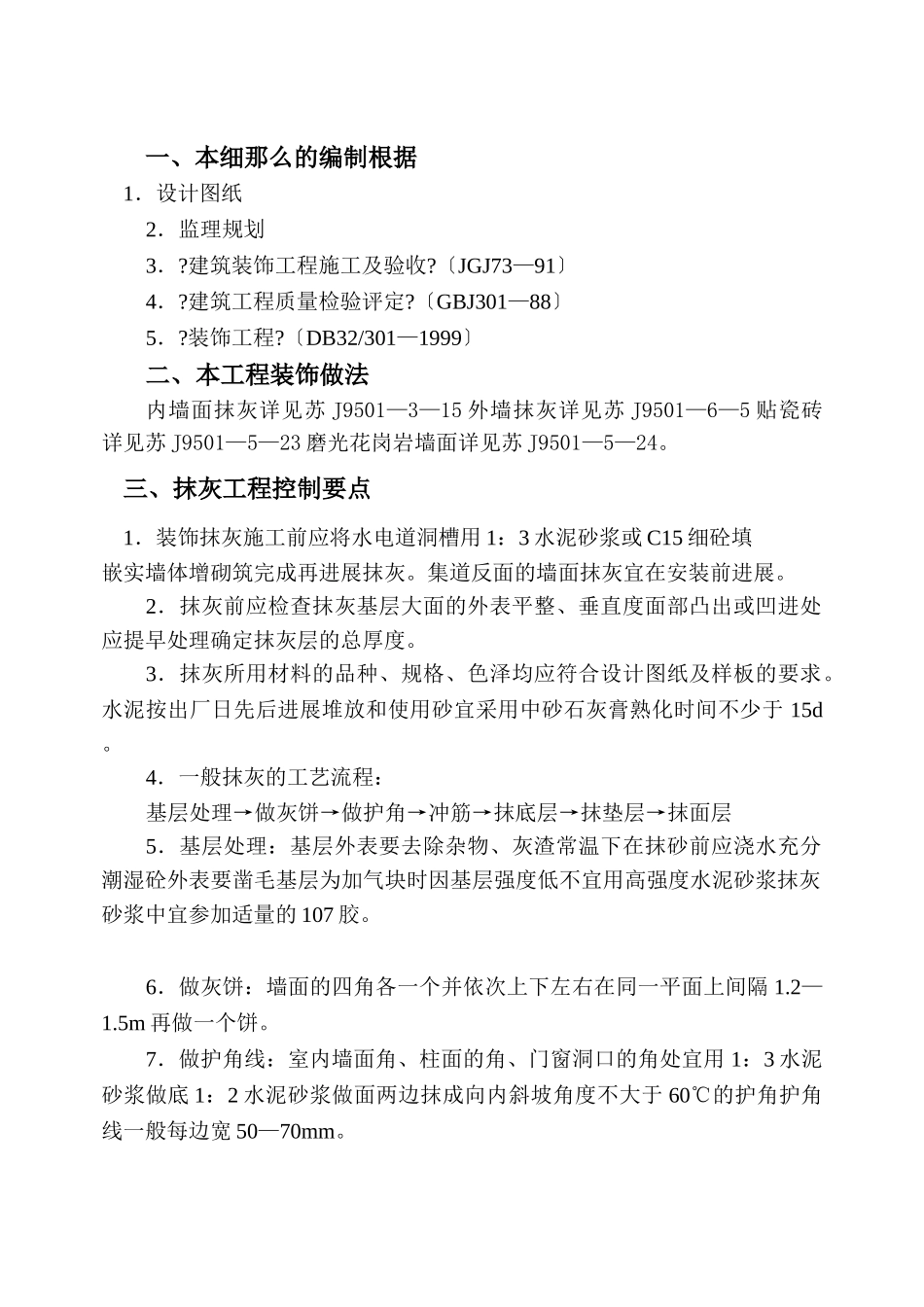 一、本细那么的编制根据

1．设计图纸

2．监理规划

3．?建筑装饰工程施工及验收?〔JGJ73—91〕

4．?建筑工程质量检验评定?〔GBJ301—88〕

5．?装饰工程?〔DB32/301—1999〕

二、本工程装饰做法

内墙面抹灰详见苏 J9501—3—15 外墙抹灰详见苏 J9501—6—5 贴瓷砖详见苏 J9501—5—23 磨光花岗岩墙面详见苏 J9501—5—24。

三、抹灰工程控制要点

1．装饰抹灰施工前应将水电道洞槽用 1：3 水泥砂浆或 C15 细砼填嵌实墙体增砌筑完成再进展抹灰。集道反面的墙面抹灰宜在安装前进展。

2．抹灰前应检查抹灰基层大面的外表平整、垂直度面部凸出或凹进处应提早处理确定抹灰层的总厚度。

3．抹灰所用材料的品种、规格、色泽均应符合设计图纸及样板的要求。水泥按出厂日先后进展堆放和使用砂宜采用中砂石灰膏熟化时间不少于 15d。

4．一般抹灰的工艺流程：

基层处理→做灰饼→做护角→冲筋→抹底层→抹垫层→抹面层

5．基层处理：基层外表要去除杂物、灰渣常温下在抹砂前应浇水充分潮湿砼外表要凿毛基层为加气块时因基层强度低不宜用高强度水泥砂浆抹灰砂浆中宜参加适量的 107 胶。

6．做灰饼：墙面的四角各一个并依次上下左右在同一平面上间隔 1.2—1.5m 再做一个饼。

7．做护角线：室内墙面角、柱面的角、门窗洞口的角处宜用 1：3 水泥砂浆做底 1：2 水泥砂浆做面两边抹成向内斜坡角度不大于 60℃的护角护角线一般每边宽 50—70mm。